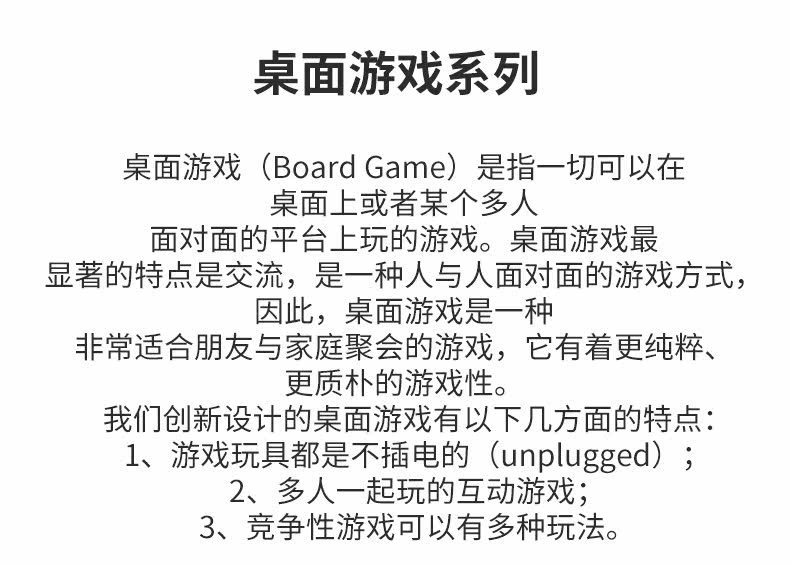 桌面游戏系列

桌面游戏（Board Game）是指一切可以在桌面上或者某个多人面对面的平台上玩的游戏。桌面游戏最显著的特点是交流，是一种人与人面对面的游戏方式，因此，桌面游戏是一种非常适合朋友与家庭聚会的游戏，它有着更纯粹、更质朴的游戏性。

我们创新设计的桌面游戏有以下几方面的特点：
1、游戏玩具都是不插电的（unplugged）；
2、多人一起玩的互动游戏；
3、竞争性游戏可以有多种玩法。